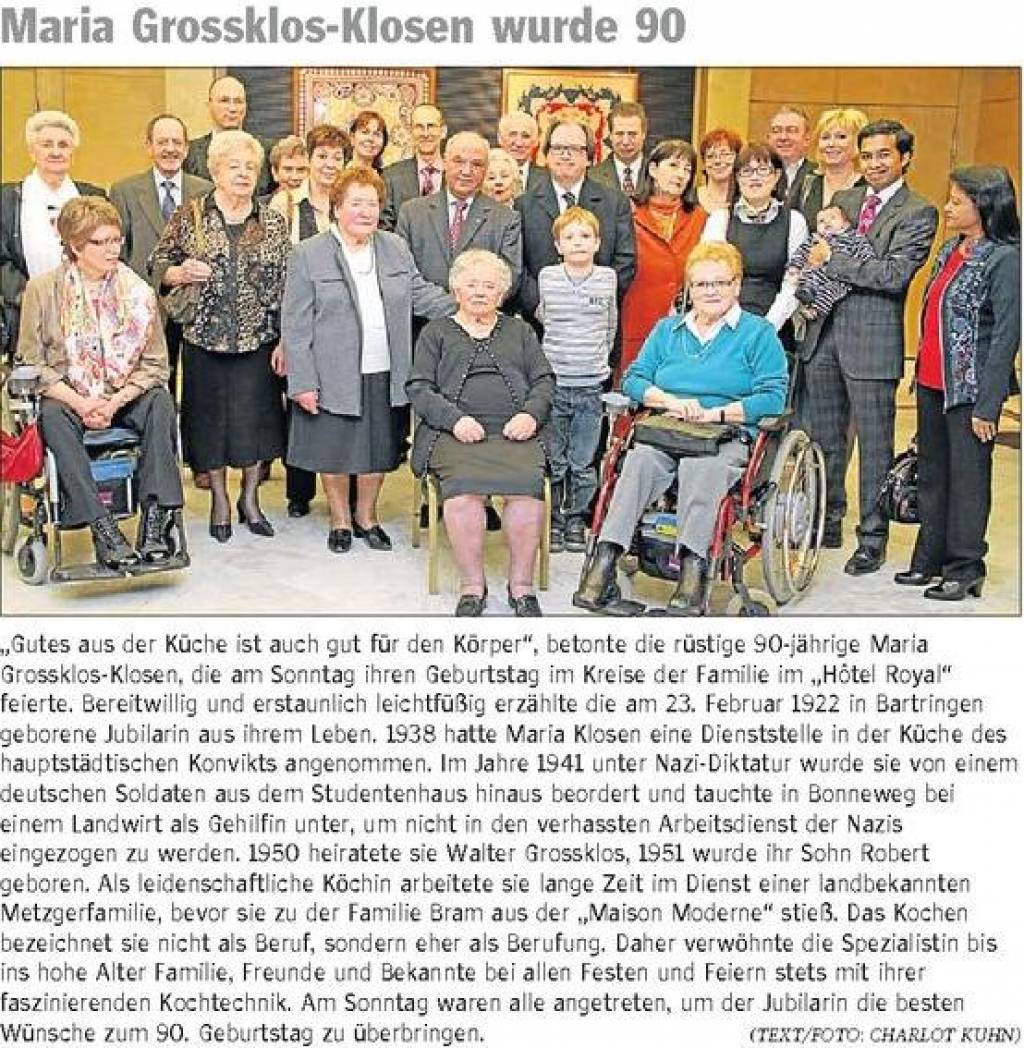 Maria Grossklos-Klosen wurde 90

„Gutes aus der Küche ist auch gut für den Körper", betonte die rüstige 90-jährige Maria Grossklos-Klosen, die am Sonntag ihren Geburtstag im Kreise der Familie im „Hôtel Royal" feierte. Bereitwillig und erstaunlich leichtfüßig erzählte die am 23. Februar 1922 in Bartringen geborene Jubilarin aus ihrem Leben. 1938 hatte Maria Klosen eine Dienststelle in der Küche des hauptstädtischen Konvikts angenommen. Im Jahre 1941 unter Nazi-Diktatur wurde sie von einem deutschen Soldaten aus dem Studentenhaus hinaus beordert und tauchte in Bonneweg bei einem Landwirt als Gehilfin unter, um nicht in den verhassten Arbeitsdienst der Nazis eingezogen zu werden. 1950 heiratete sie Walter Grossklos, 1951 wurde ihr Sohn Robert geboren. Als leidenschaftliche Köchin arbeitete sie lange Zeit im Dienst einer landbekannten Metzgerfamilie, bevor sie zu der Familie Bram aus der „Maison Moderne" stieß. Das Kochen bezeichnet sie nicht als Beruf, sondern eher als Berufung. Daher verwöhnte die Spezialistin bis ins hohe Alter Familie, Freunde und Bekannte bei allen Festen und Feiern stets mit ihrer faszinierenden Kochtechnik. Am Sonntag waren alle angetreten, um der Jubilarin die besten Wünsche zum 90. Geburtstag zu überbringen.

(TEXT/FOTO: CHARLOT KUHN)